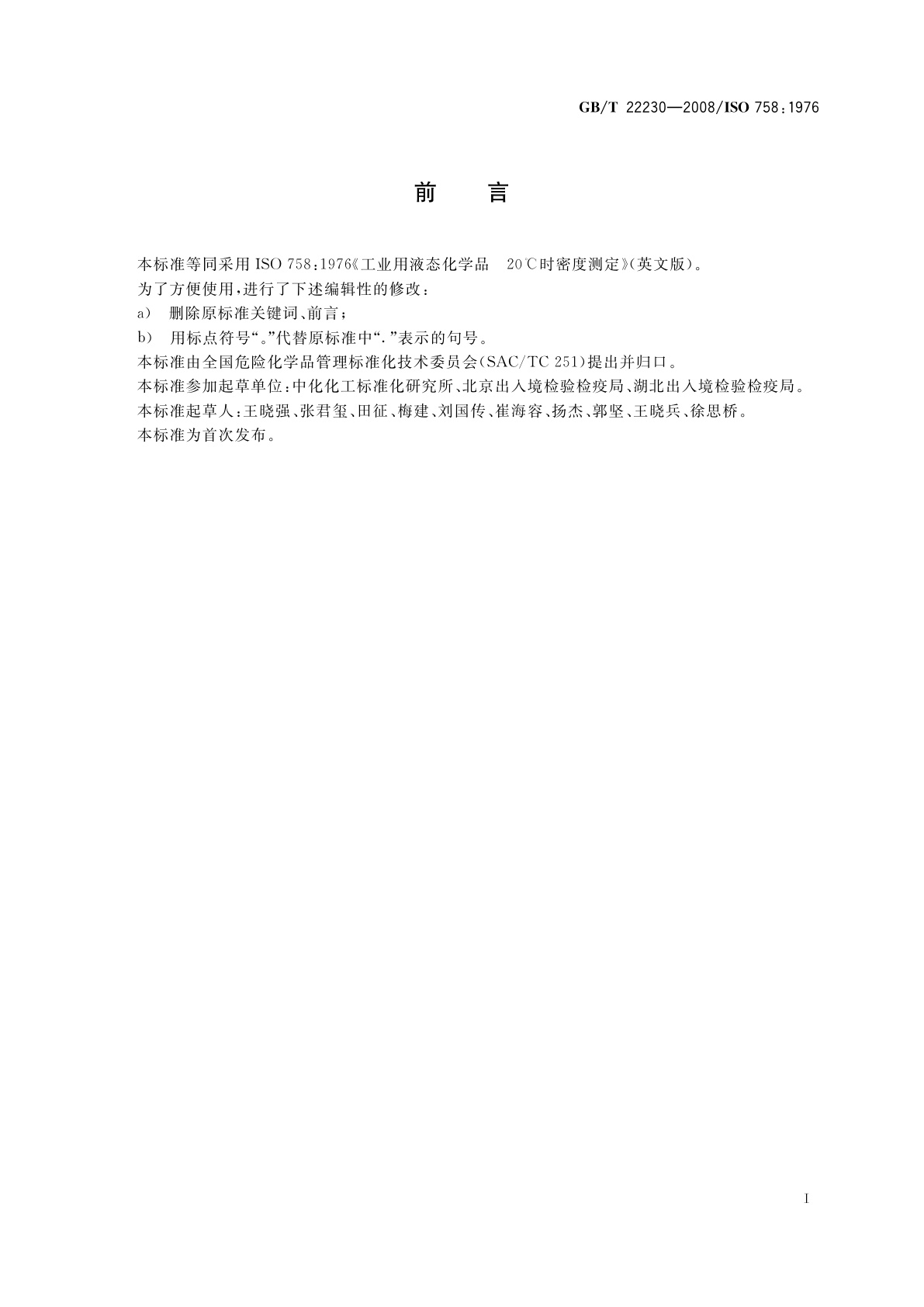 GB/T 22230—2008/ISO 758:1976

前　言

本标准等同采用 ISO 758:1976《工业用液态化学品　20℃时密度测定》(英文版)。

为了方便使用，进行了下述编辑性的修改：

a)　删除原标准关键词、前言；

b)　用标点符号“。”代替原标准中“.”表示的句号。

本标准由全国危险化学品管理标准化技术委员会(SAC/TC 251)提出并归口。

本标准参加起草单位：中化化工标准化研究所、北京出入境检验检疫局、湖北出入境检验检疫局。

本标准起草人：王晓强、张君玺、田征、梅建、刘国传、崔海容、扬杰、郭坚、王晓兵、徐思桥。

本标准为首次发布。

I